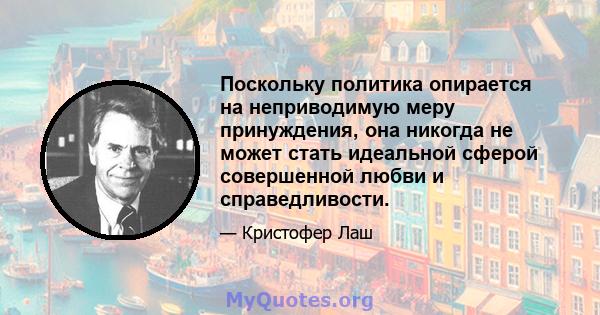 Поскольку политика опирается на неприводимую меру принуждения, она никогда не может стать идеальной сферой совершенной любви и справедливости.

— Кристофер Лаш

MyQuotes.org